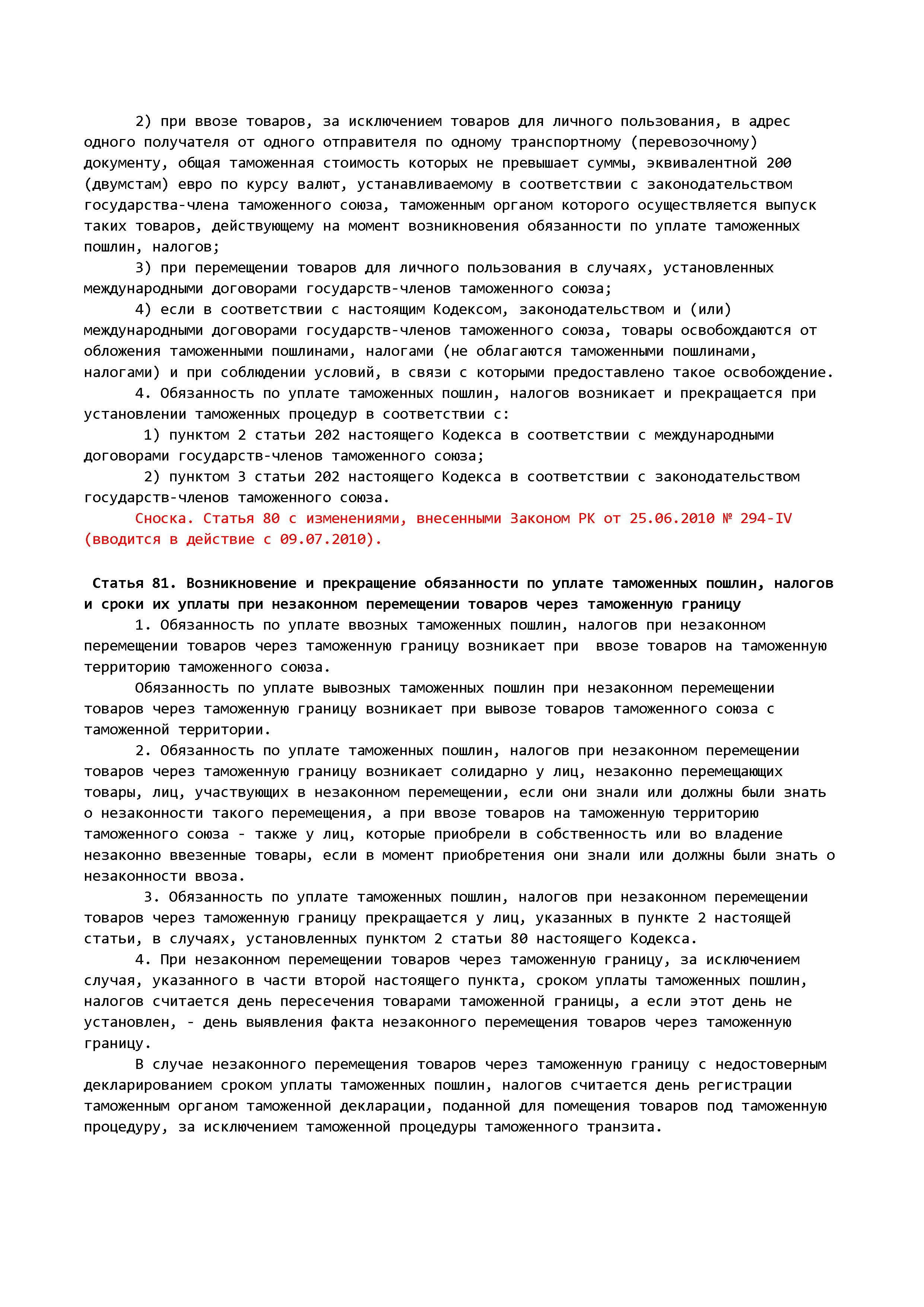 2) при ввозе товаров, за исключением товаров для личного пользования, в адрес одного получателя от одного отправителя по одному транспортному (перевозочному) документу, общая таможенная стоимость которых не превышает суммы, эквивалентной 200 (двумстам) евро по курсу валют, устанавливаемому в соответствии с законодательством государства-члена таможенного союза, таможенным органом которого осуществляется выпуск таких товаров, действующему на момент возникновения обязанности по уплате таможенных пошлин, налогов;

3) при перемещении товаров для личного пользования в случаях, установленных международными договорами государств-членов таможенного союза;

4) если в соответствии с настоящим Кодексом, законодательством и (или) международными договорами государств-членов таможенного союза, товары освобождаются от обложения таможенными пошлинами, налогами (не облагаются таможенными пошлинами, налогами) и при соблюдении условий, в связи с которыми предоставлено такое освобождение.

4. Обязанность по уплате таможенных пошлин, налогов возникает и прекращается при установлении таможенных процедур в соответствии с:

1) пунктом 2 статьи 202 настоящего Кодекса в соответствии с международными договорами государств-членов таможенного союза;

2) пунктом 3 статьи 202 настоящего Кодекса в соответствии с законодательством государств-членов таможенного союза.

Сноска. Статья 80 с изменениями, внесенными Законом РК от 25.06.2010 № 294-IV (вводится в действие с 09.07.2010).

Статья 81. Возникновение и прекращение обязанности по уплате таможенных пошлин, налогов и сроки их уплаты при незаконном перемещении товаров через таможенную границу

1. Обязанность по уплате ввозных таможенных пошлин, налогов при незаконном перемещении товаров через таможенную границу возникает при ввозе товаров на таможенную территорию таможенного союза.

Обязанность по уплате вывозных таможенных пошлин при незаконном перемещении товаров через таможенную границу возникает при вывозе товаров таможенного союза с таможенной территории.

2. Обязанность по уплате таможенных пошлин, налогов при незаконном перемещении товаров через таможенную границу возникает солидарно у лиц, незаконно перемещающих товары, лиц, участвующих в незаконном перемещении, если они знали или должны были знать о незаконности такого перемещения, а при ввозе товаров на таможенную территорию таможенного союза - также у лиц, которые приобрели в собственность или во владение незаконно ввезенные товары, если в момент приобретения они знали или должны были знать о незаконности ввоза.

3. Обязанность по уплате таможенных пошлин, налогов при незаконном перемещении товаров через таможенную границу прекращается у лиц, указанных в пункте 2 настоящей статьи, в случаях, установленных пунктом 2 статьи 80 настоящего Кодекса.

4. При незаконном перемещении товаров через таможенную границу, за исключением случая, указанного в части второй настоящего пункта, сроком уплаты таможенных пошлин, налогов считается день пересечения товарами таможенной границы, а если этот день не установлен, - день выявления факта незаконного перемещения товаров через таможенную границу.

В случае незаконного перемещения товаров через таможенную границу с недостоверным декларированием сроком уплаты таможенных пошлин, налогов считается день регистрации таможенным органом таможенной декларации, поданной для помещения товаров под таможенную процедуру, за исключением таможенной процедуры таможенного транзита.